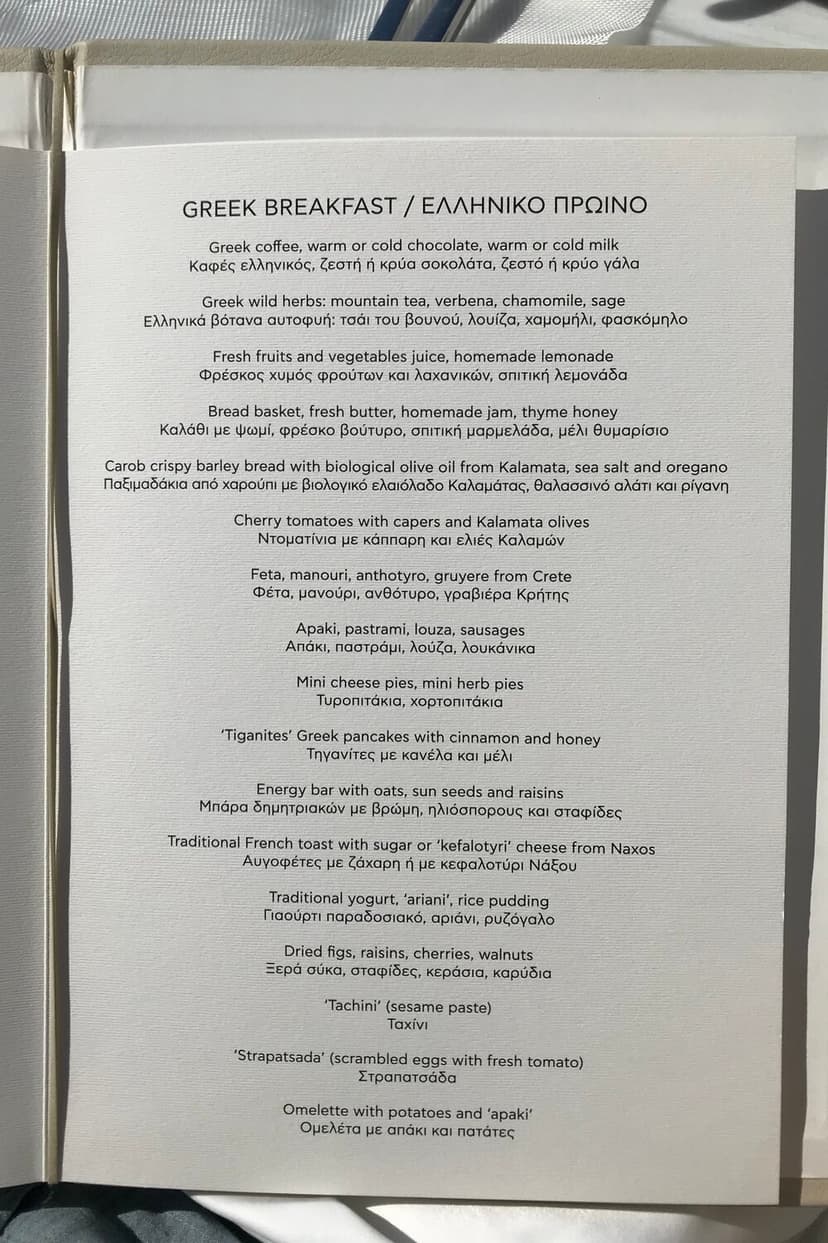 GREEK BREAKFAST / ΕΛΛΗΝΙΚΟ ΠΡΩΙΝΟ

Greek coffee, warm or cold chocolate, warm or cold milk
Καφές ελληνικός, ζεστή ή κρύα σοκολάτα, ζεστό ή κρύο γάλα

Greek wild herbs: mountain tea, verbena, chamomile, sage
Ελληνικά βότανα αυτοφυή: τσάι του βουνού, λουίζα, χαμομήλι, φασκόμηλο

Fresh fruits and vegetables juice, homemade lemonade
Φρέσκος χυμός φρούτων και λαχανικών, σπιτική λεμονάδα

Bread basket, fresh butter, homemade jam, thyme honey
Καλάθι με ψωμί, φρέσκο βούτυρο, σπιτική μαρμελάδα, μέλι θυμαρίσιο

Carob crispy barley bread with biological olive oil from Kalamata, sea salt and oregano
Παξιμαδάκια από χαρούπι με βιολογικό ελαιόλαδο Καλαμάτας, θαλασσινό αλάτι και ρίγανη

Cherry tomatoes with capers and Kalamata olives
Ντοματίνια με κάππαρη και ελιές Καλαμών

Feta, manouri, anthotyro, gruyere from Crete
Φέτα, μανούρι, ανθότυρο, γραβιέρα Κρήτης

Apaki, pastrami, louza, sausages
Απάκι, παστράμι, λούζα, λουκάνικα

Mini cheese pies, mini herb pies
Τυροπιτάκια, χορτοπιτάκια

'Tiganites' Greek pancakes with cinnamon and honey
Τηγανίτες με κανέλα και μέλι

Energy bar with oats, sun seeds and raisins
Μπάρα δημητριακών με βρώμη, ηλιόσπορους και σταφίδες

Traditional French toast with sugar or 'kefalotyri' cheese from Naxos
Αυγοφέτες με ζάχαρη ή με κεφαλοτύρι Νάξου

Traditional yogurt, 'ariani', rice pudding
Γιαούρτι παραδοσιακό, αριάνι, ρυζόγαλο

Dried figs, raisins, cherries, walnuts
Ξερά σύκα, σταφίδες, κεράσια, καρύδια

'Tachini' (sesame paste)
Ταχίνι

'Strapatsada' (scrambled eggs with fresh tomato)
Στραπατσάδα

Omelette with potatoes and 'apaki'
Ομελέτα με απάκι και πατάτες